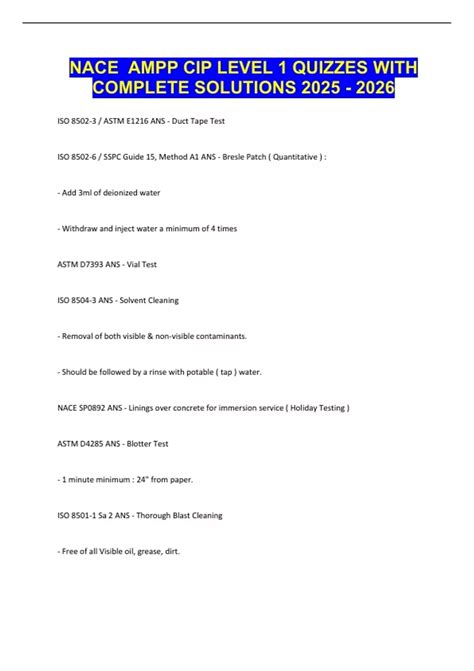 NACE AMPP CIP LEVEL 1 QUIZZES WITH COMPLETE SOLUTIONS 2025 - 2026

ISO 8502-3 / ASTM E1216 ANS - Duct Tape Test

ISO 8502-6 / SSPC Guide 15, Method A1 ANS - Bresle Patch ( Quantitative ) :

- Add 3ml of deionized water

- Withdraw and inject water a minimum of 4 times

ASTM D7393 ANS - Vial Test

ISO 8504-3 ANS - Solvent Cleaning

- Removal of both visible & non-visible contaminants.

- Should be followed by a rinse with potable ( tap ) water.

NACE SP0892 ANS - Linings over concrete for immersion service ( Holiday Testing )

ASTM D4285 ANS - Blotter Test

- 1 minute minimum : 24" from paper.

ISO 8501-1 Sa 2 ANS - Thorough Blast Cleaning

- Free of all Visible oil, grease, dirt.